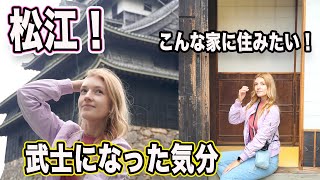 松江！

こんな家に住みたい！

武士になった気分